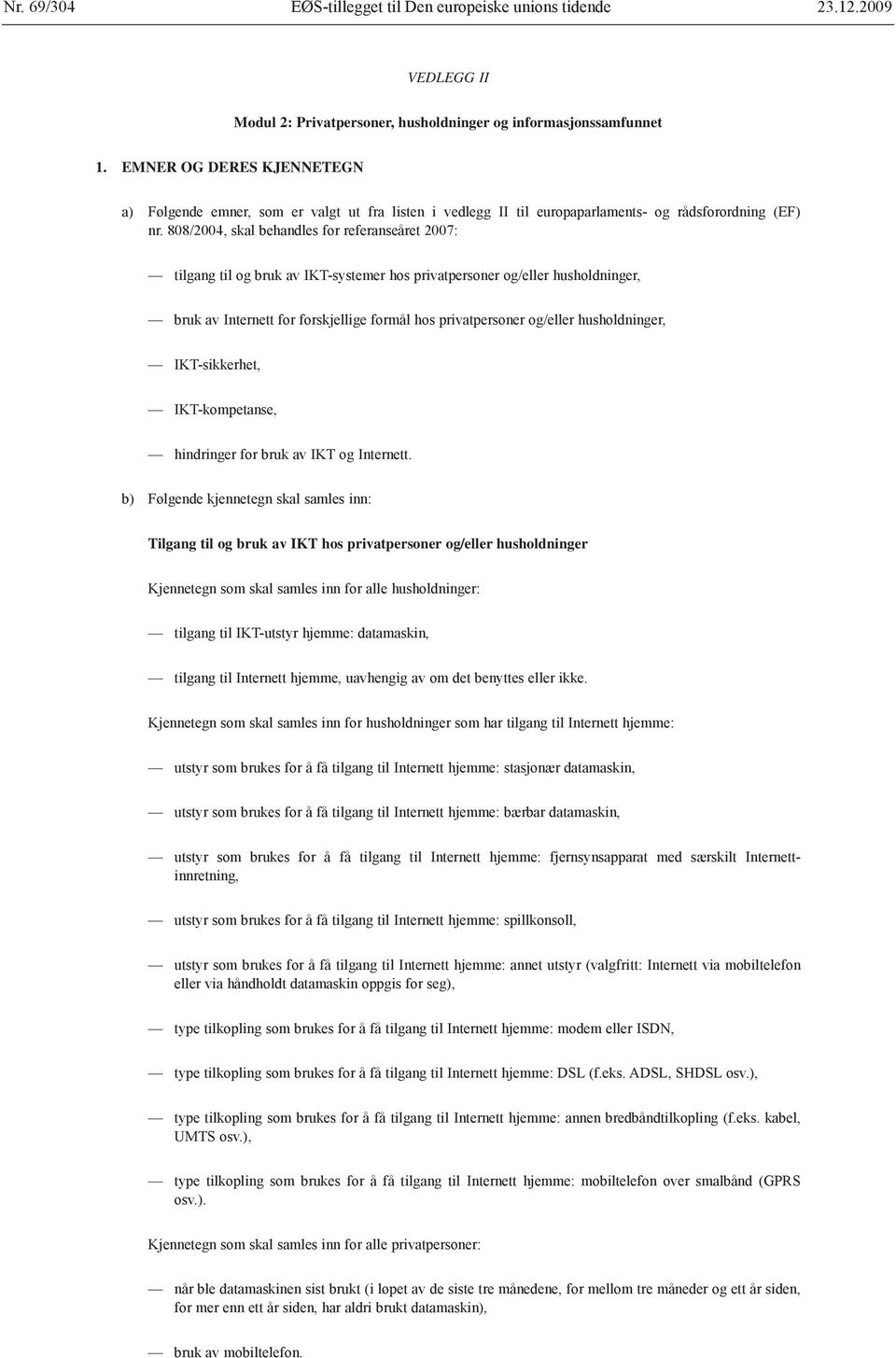 Nr. 69/304 EØS-tillegget til Den europeiske unions tidende 23.12.2009

VEDLEGG II

Modul 2: Privatpersoner, husholdninger og informasjonssamfunnet

1. EMNER OG DERES KJENNETEGN

a) Følgende emner, som er valgt ut fra listen i vedlegg II til europaparlaments- og rådsforordning (EF) nr. 808/2004, skal behandles for referanseåret 2007:

— tilgang til og bruk av IKT-systemer hos privatpersoner og/eller husholdninger,

— bruk av Internett for forskjellige formål hos privatpersoner og/eller husholdninger,

— IKT-sikkerhet,

— IKT-kompetanse,

— hindringer for bruk av IKT og Internett.

b) Følgende kjennetegn skal samles inn:

Tilgang til og bruk av IKT hos privatpersoner og/eller husholdninger

Kjennetegn som skal samles inn for alle husholdninger:

— tilgang til IKT-utstyr hjemme: datamaskin,

— tilgang til Internett hjemme, uavhengig av om det benyttes eller ikke.

Kjennetegn som skal samles inn for husholdninger som har tilgang til Internett hjemme:

— utstyr som brukes for å få tilgang til Internett hjemme: stasjonær datamaskin,

— utstyr som brukes for å få tilgang til Internett hjemme: bærbar datamaskin,

— utstyr som brukes for å få tilgang til Internett hjemme: fjernsynsapparat med særskilt Internett-innretning,

— utstyr som brukes for å få tilgang til Internett hjemme: spillkonsoll,

— utstyr som brukes for å få tilgang til Internett hjemme: annet utstyr (valgfritt: Internett via mobiltelefon eller via håndholdt datamaskin oppgis for seg),

— type tilkopling som brukes for å få tilgang til Internett hjemme: modem eller ISDN,

— type tilkopling som brukes for å få tilgang til Internett hjemme: DSL (f.eks. ADSL, SHDSL osv.),

— type tilkopling som brukes for å få tilgang til Internett hjemme: annen bredbåndtilkopling (f.eks. kabel, UMTS osv.),

— type tilkopling som brukes for å få tilgang til Internett hjemme: mobiltelefon over smalbånd (GPRS osv.).

Kjennetegn som skal samles inn for alle privatpersoner:

— når ble datamaskinen sist brukt (i løpet av de siste tre månedene, for mellom tre måneder og ett år siden, for mer enn ett år siden, har aldri brukt datamaskin),

— bruk av mobiltelefon.